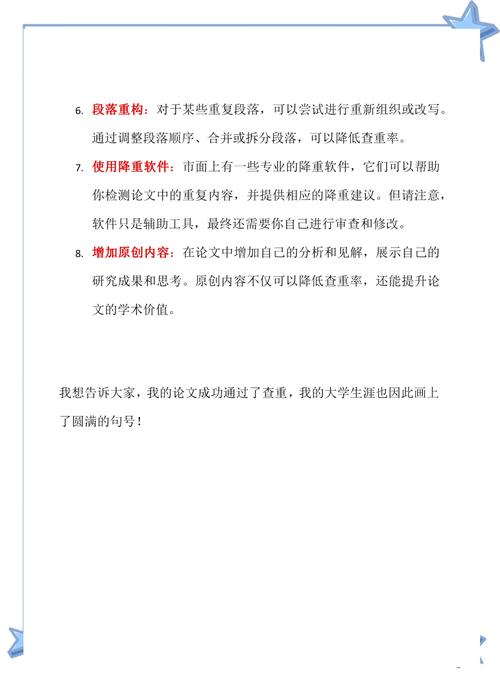 6. 段落重构：对于某些重复段落，可以尝试进行重新组织或改写。通过调整段落顺序、合并或拆分段落，可以降低查重率。

7. 使用降重软件：市面上有一些专业的降重软件，它们可以帮助你检测论文中的重复内容，并提供相应的降重建议。但请注意，软件只是辅助工具，最终还需要你自己进行审查和修改。

8. 增加原创内容：在论文中增加自己的分析和见解，展示自己的研究成果和思考。原创内容不仅可以降低查重率，还能提升论文的学术价值。

我想告诉大家，我的论文成功通过了查重，我的大学生涯也因此画上了圆满的句号！